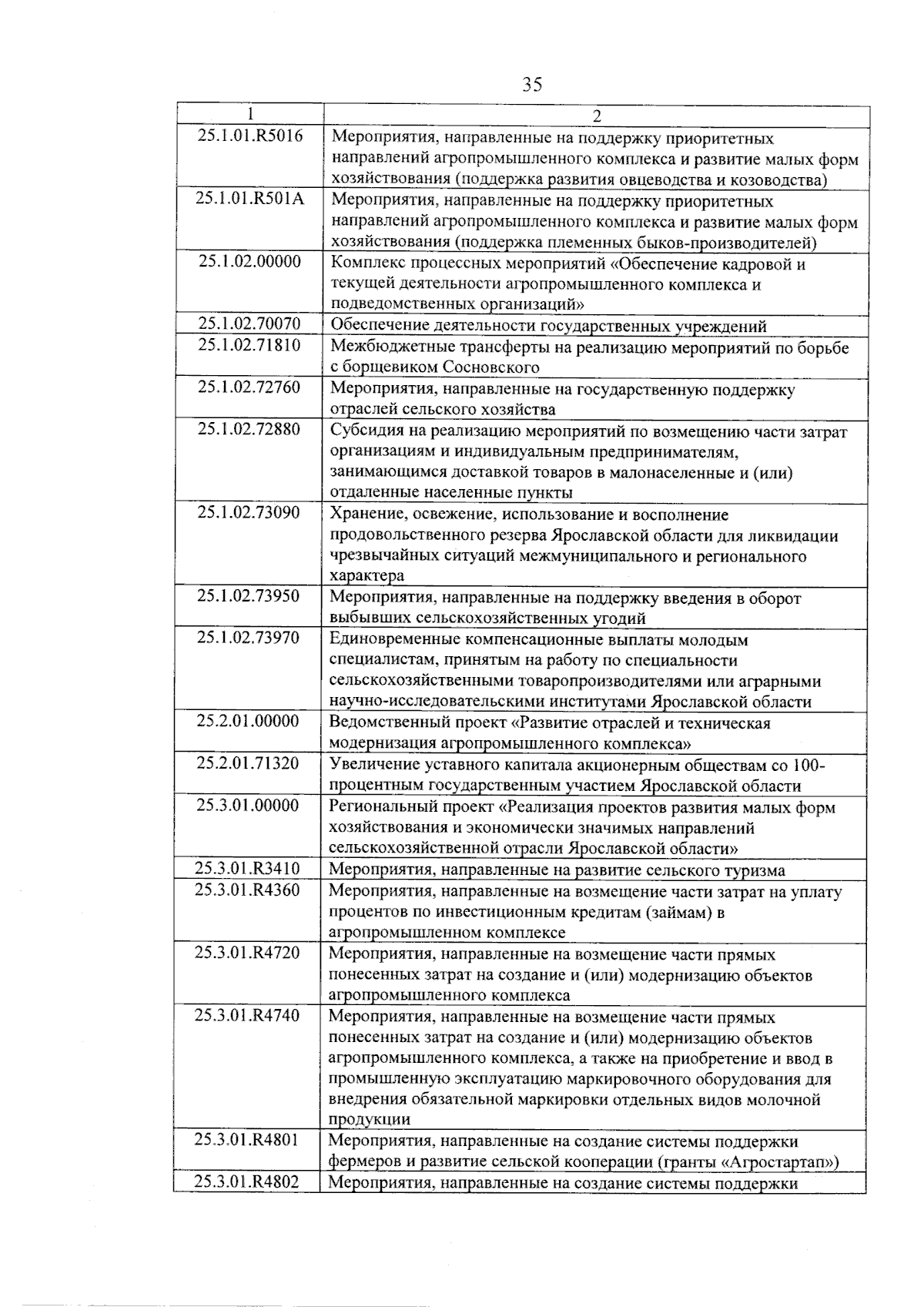 35

| 1 | 2 |
|---|---|
| 25.1.01.R5016 | Мероприятия, направленные на поддержку приоритетных направлений агропромышленного комплекса и развитие малых форм хозяйствования (поддержка развития овцеводства и козоводства) |
| 25.1.01.R501A | Мероприятия, направленные на поддержку приоритетных направлений агропромышленного комплекса и развитие малых форм хозяйствования (поддержка племенных быков-производителей) |
| 25.1.02.00000 | Комплекс процессных мероприятий «Обеспечение кадровой и текущей деятельности агропромышленного комплекса и подведомственных организаций» |
| 25.1.02.70070 | Обеспечение деятельности государственных учреждений |
| 25.1.02.71810 | Межбюджетные трансферты на реализацию мероприятий по борьбе с борщевиком Сосновского |
| 25.1.02.72760 | Мероприятия, направленные на государственную поддержку отраслей сельского хозяйства |
| 25.1.02.72880 | Субсидия на реализацию мероприятий по возмещению части затрат организациям и индивидуальным предпринимателям, занимающимся доставкой товаров в малонаселенные и (или) отдаленные населенные пункты |
| 25.1.02.73090 | Хранение, освежение, использование и восполнение продовольственного резерва Ярославской области для ликвидации чрезвычайных ситуаций межмуниципального и регионального характера |
| 25.1.02.73950 | Мероприятия, направленные на поддержку введения в оборот выбывших сельскохозяйственных угодий |
| 25.1.02.73970 | Единовременные компенсационные выплаты молодым специалистам, принятым на работу по специальности сельскохозяйственными товаропроизводителями или аграрными научно-исследовательскими институтами Ярославской области |
| 25.2.01.00000 | Ведомственный проект «Развитие отраслей и техническая модернизация агропромышленного комплекса» |
| 25.2.01.71320 | Увеличение уставного капитала акционерным обществам со 100-процентным государственным участием Ярославской области |
| 25.3.01.00000 | Региональный проект «Реализация проектов развития малых форм хозяйствования и экономически значимых направлений сельскохозяйственной отрасли Ярославской области» |
| 25.3.01.R3410 | Мероприятия, направленные на развитие сельского туризма |
| 25.3.01.R4360 | Мероприятия, направленные на возмещение части затрат на уплату процентов по инвестиционным кредитам (займам) в агропромышленном комплексе |
| 25.3.01.R4720 | Мероприятия, направленные на возмещение части прямых понесенных затрат на создание и (или) модернизацию объектов агропромышленного комплекса |
| 25.3.01.R4740 | Мероприятия, направленные на возмещение части прямых понесенных затрат на создание и (или) модернизацию объектов агропромышленного комплекса, а также на приобретение и ввод в промышленную эксплуатацию маркировочного оборудования для внедрения обязательной маркировки отдельных видов молочной продукции |
| 25.3.01.R4801 | Мероприятия, направленные на создание системы поддержки фермеров и развитие сельской кооперации (гранты «Агростартап») |
| 25.3.01.R4802 | Мероприятия, направленные на создание системы поддержки |